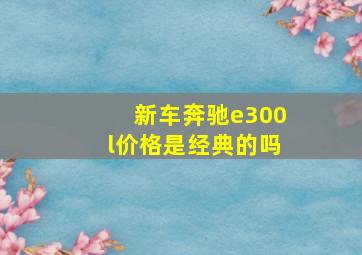 新车奔驰e300l价格是经典的吗